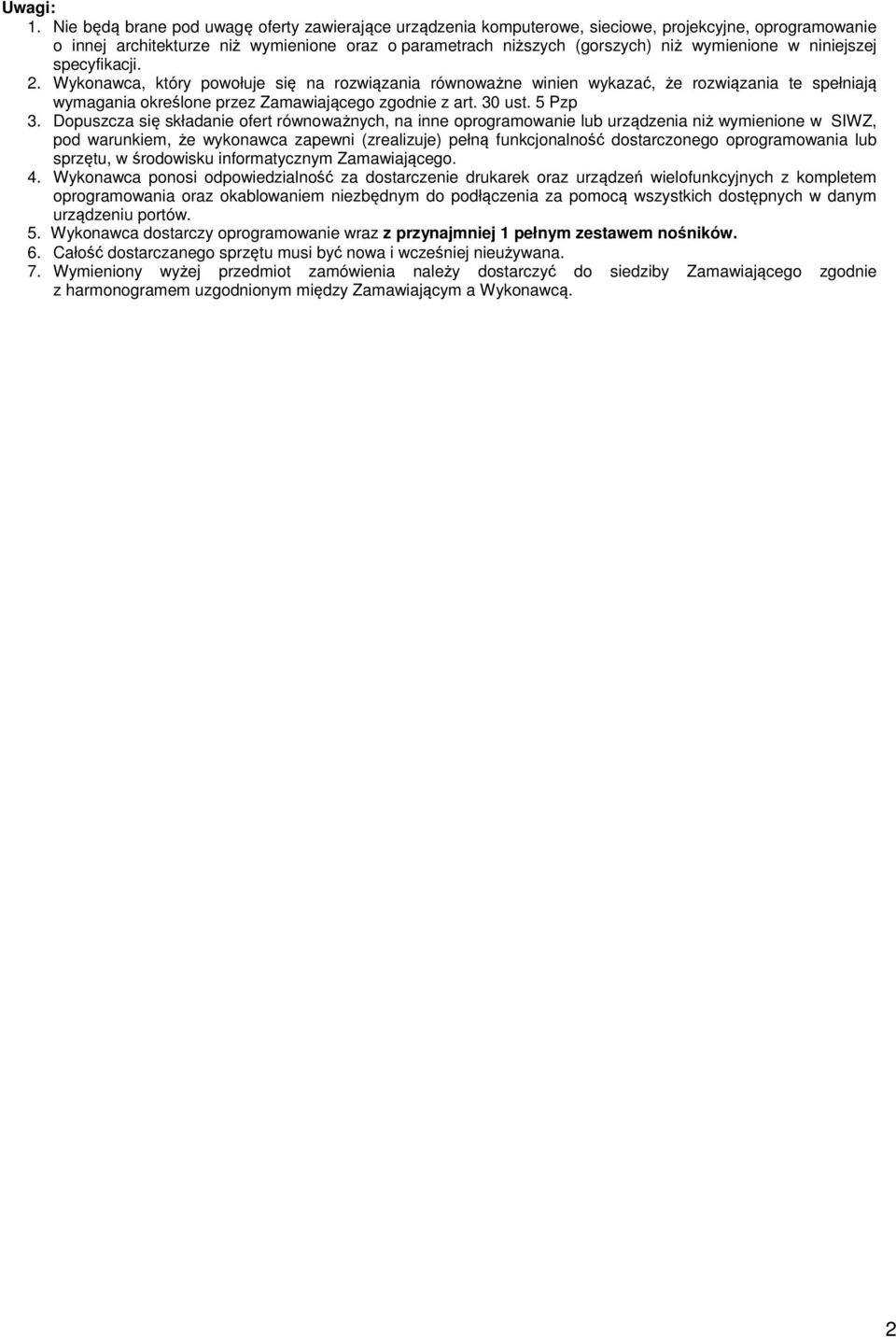 Uwagi:
1. Nie będą brane pod uwagę oferty zawierające urządzenia komputerowe, sieciowe, projekcyjne, oprogramowanie o innej architekturze niż wymienione oraz o parametrach niższych (gorszych) niż wymienione w niniejszej specyfikacji.
2. Wykonawca, który powołuje się na rozwiązania równoważne winien wykazać, że rozwiązania te spełniają wymagania określone przez Zamawiającego zgodnie z art. 30 ust. 5 Pzp
3. Dopuszcza się składanie ofert równoważnych, na inne oprogramowanie lub urządzenia niż wymienione w SIWZ, pod warunkiem, że wykonawca zapewni (zrealizuje) pełną funkcjonalność dostarczonego oprogramowania lub sprzętu, w środowisku informatycznym Zamawiającego.
4. Wykonawca ponosi odpowiedzialność za dostarczenie drukarek oraz urządzeń wielofunkcyjnych z kompletem oprogramowania oraz okablowaniem niezbędnym do podłączenia za pomocą wszystkich dostępnych w danym urządzeniu portów.
5. Wykonawca dostarczy oprogramowanie wraz z przynajmniej 1 pełnym zestawem nośników.
6. Całość dostarczanego sprzętu musi być nowa i wcześniej nieużywana.
7. Wymieniony wyżej przedmiot zamówienia należy dostarczyć do siedziby Zamawiającego zgodnie z harmonogramem uzgodnionym między Zamawiającym a Wykonawcą.

2